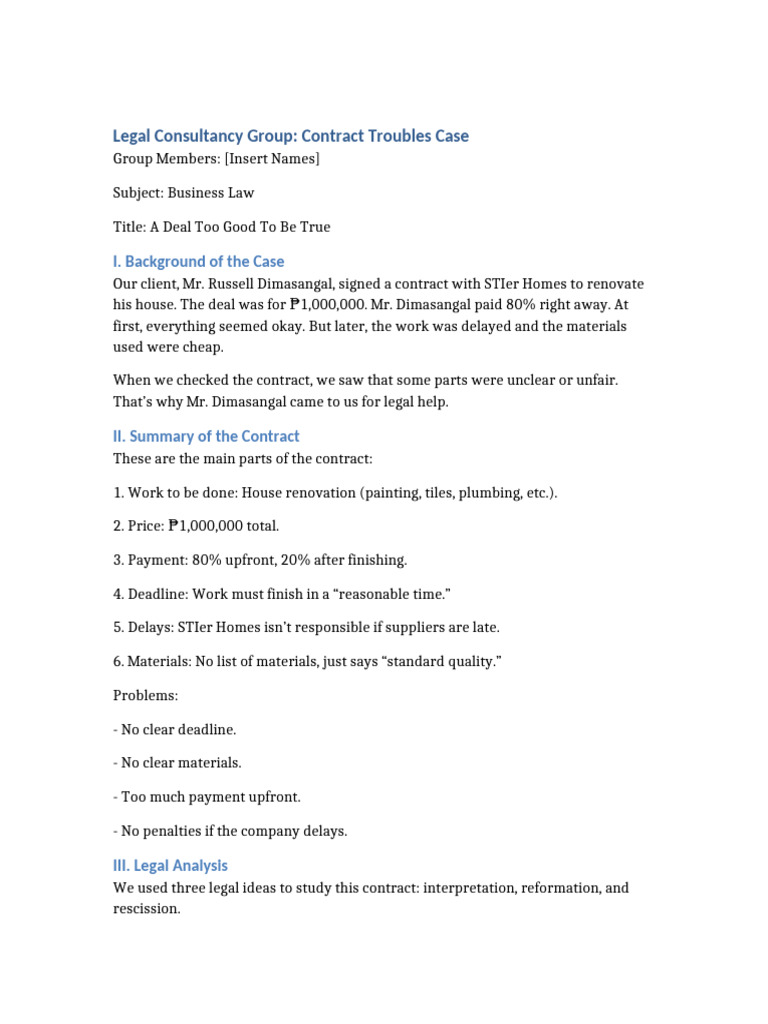 Legal Consultancy Group: Contract Troubles Case

Group Members: [Insert Names]

Subject: Business Law

Title: A Deal Too Good To Be True

I. Background of the Case

Our client, Mr. Russell Dimasangal, signed a contract with STIer Homes to renovate his house. The deal was for ₱1,000,000. Mr. Dimasangal paid 80% right away. At first, everything seemed okay. But later, the work was delayed and the materials used were cheap.

When we checked the contract, we saw that some parts were unclear or unfair. That's why Mr. Dimasangal came to us for legal help.

II. Summary of the Contract

These are the main parts of the contract:

1. Work to be done: House renovation (painting, tiles, plumbing, etc.).

2. Price: ₱1,000,000 total.

3. Payment: 80% upfront, 20% after finishing.

4. Deadline: Work must finish in a "reasonable time."

5. Delays: STIer Homes isn't responsible if suppliers are late.

6. Materials: No list of materials, just says "standard quality."

Problems:

- No clear deadline.

- No clear materials.

- Too much payment upfront.

- No penalties if the company delays.

III. Legal Analysis

We used three legal ideas to study this contract: interpretation, reformation, and rescission.